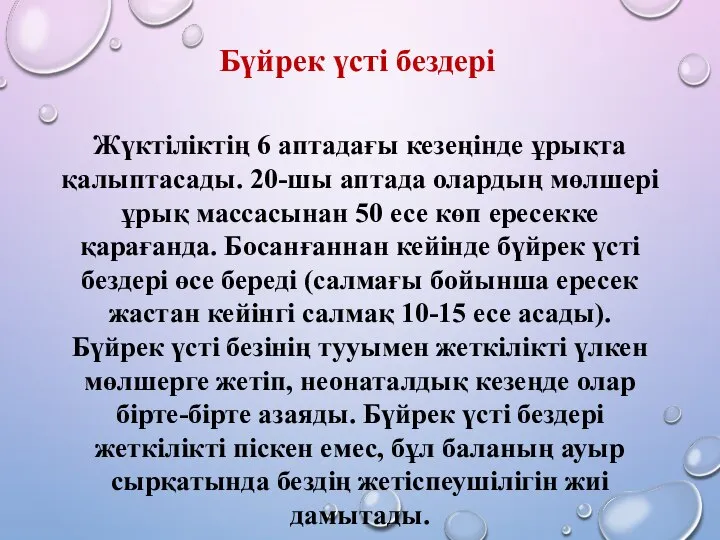 Бүйрек үсті бездері

Жүктіліктің 6 аптадағы кезеңінде ұрықта қалыптасады. 20-шы аптада олардың мөлшері ұрық массасынан 50 есе көп ересекке қарағанда. Босанғаннан кейінде бүйрек үсті бездері өсе береді (салмағы бойынша ересек жастан кейінгі салмақ 10-15 есе асады). Бүйрек үсті безінің тууымен жеткілікті үлкен мөлшерге жетіп, неонаталдық кезеңде олар бірте-бірте азаяды. Бүйрек үсті бездері жеткілікті піскен емес, бұл баланың ауыр сырқатында бездің жетіспеушілігін жиі дамытады.